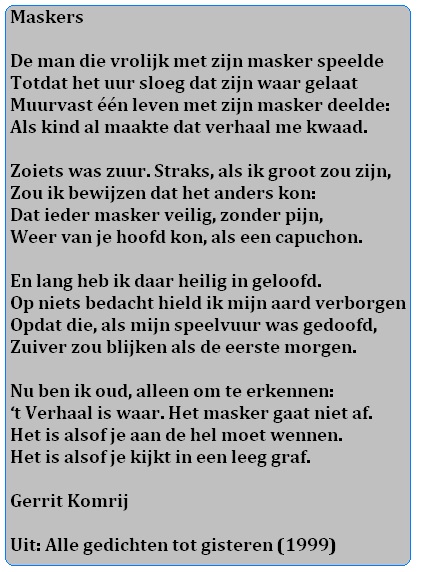 Maskers

De man die vrolijk met zijn masker speelde
Totdat het uur sloeg dat zijn waar gelaat
Muurvast één leven met zijn masker deelde:
Als kind al maakte dat verhaal me kwaad.

Zoiets was zuur. Straks, als ik groot zou zijn,
Zou ik bewijzen dat het anders kon:
Dat ieder masker veilig, zonder pijn,
Weer van je hoofd kon, als een capuchon.

En lang heb ik daar heilig in geloofd.
Op niets bedacht hield ik mijn aard verborgen
Opdat die, als mijn speelvuur was gedoofd,
Zuiver zou blijken als de eerste morgen.

Nu ben ik oud, alleen om te erkennen:
‘t Verhaal is waar. Het masker gaat niet af.
Het is alsof je aan de hel moet wennen.
Het is alsof je kijkt in een leeg graf.

Gerrit Komrij

Uit: Alle gedichten tot gisteren (1999)